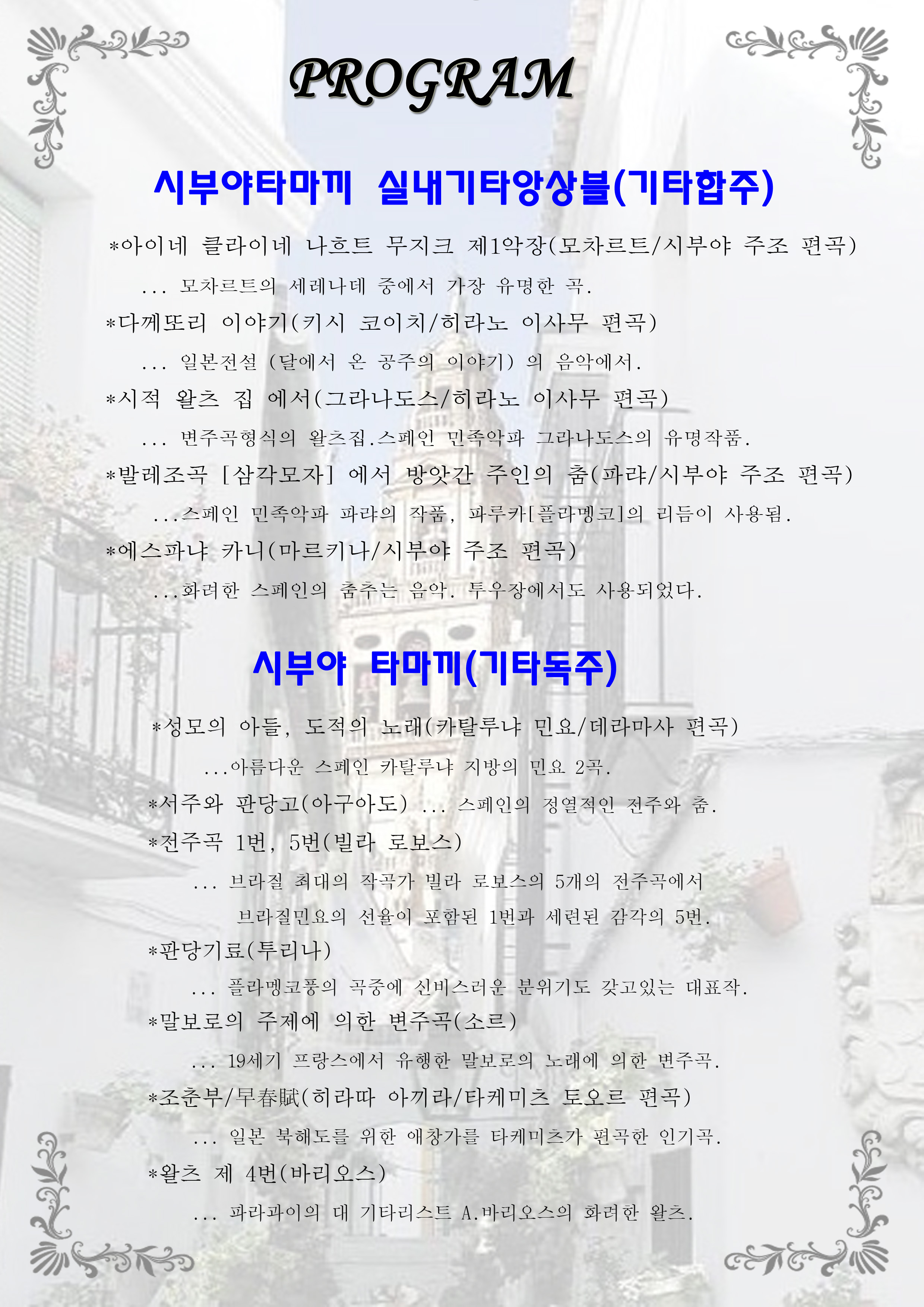 PROGRAM

시부야타마끼 실내기타앙상블(기타합주)

*아이네 클라이네 나흐트 무지크 제1악장(모차르트/시부야 주조 편곡)

... 모차르트의 세레나데 중에서 가장 유명한 곡.

*다께또리 이야기(키시 코이치/히라노 이사무 편곡)

... 일본전설 (달에서 온 공주의 이야기) 의 음악에서.

*시적 왈츠 집 에서(그라나도스/히라노 이사무 편곡)

... 변주곡형식의 왈츠집.스페인 민족악파 그라나도스의 유명작품.

*발레조곡 [삼각모자] 에서 방앗간 주인의 춤(파랴/시부야 주조 편곡)

...스페인 민족악파 파랴의 작품, 파루카[플라멩코]의 리듬이 사용됨.

*에스파냐 카니(마르키나/시부야 주조 편곡)

...화려한 스페인의 춤추는 음악. 투우장에서도 사용되었다.

시부야 타마끼(기타독주)

*성모의 아들, 도적의 노래(카탈루냐 민요/데라마사 편곡)

...아름다운 스페인 카탈루냐 지방의 민요 2곡.

*서주와 판당고(아구아도) ... 스페인의 정열적인 전주와 춤.

*전주곡 1번, 5번(빌라 로보스)

... 브라질 최대의 작곡가 빌라 로보스의 5개의 전주곡에서 브라질민요의 선율이 포함된 1번과 세련된 감각의 5번.

*판당기료(투리나)

... 플라멩코풍의 곡중에 신비스러운 분위기도 갖고있는 대표작.

*말보로의 주제에 의한 변주곡(소르)

... 19세기 프랑스에서 유행한 말보로의 노래에 의한 변주곡.

*조춘부/早春賦(히라따 아끼라/타케미츠 토오르 편곡)

... 일본 북해도를 위한 애창가를 타케미츠가 편곡한 인기곡.

*왈츠 제 4번(바리오스)

... 파라과이의 대 기타리스트 A.바리오스의 화려한 왈츠.